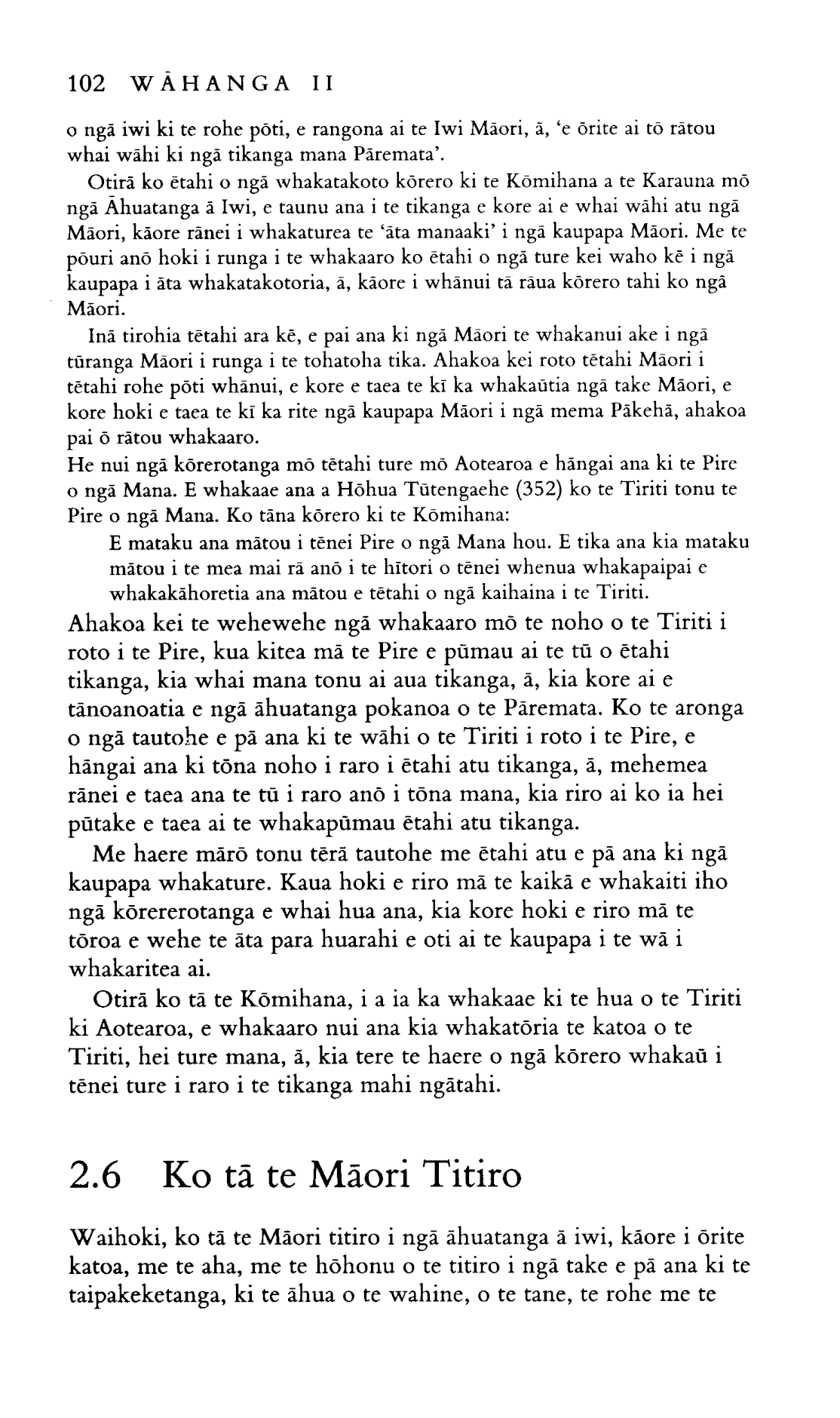 102 WĀHANGA II

o ngā iwi ki te rohe pōti, e rangona ai te Iwi Māori, ā, 'e ōrite ai tō rātou whai wāhi ki ngā tikanga mana Pāremata'.

Otirā ko ētahi o ngā whakatakoto kōrero ki te Kōmihana a te Karauna mō ngā Āhuatanga ā Iwi, e taunu ana i te tikanga e kore ai e whai wāhi atu ngā Māori, kāore rānei i whakaturea te 'āta manaaki' i ngā kaupapa Māori. Me te pōuri anō hoki i runga i te whakaaro ko ētahi o ngā ture kei waho kē i ngā kaupapa i āta whakatakotoria, ā, kāore i whānui tā rāua kōrero tahi ko ngā Māori.

Inā tirohia tētahi ara kē, e pai ana ki ngā Māori te whakanui ake i ngā tūranga Māori i runga i te tohatoha tika. Ahakoa kei roto tētahi Māori i tētahi rohe pōti whānui, e kore e taea te kī ka whakaūtia ngā take Māori, e kore hoki e taea te kī ka rite ngā kaupapa Māori i ngā mema Pākehā, ahakoa pai ō rātou whakaaro.

He nui ngā kōrerotanga mō tētahi ture mō Aotearoa e hāngai ana ki te Pire o ngā Mana. E whakaae ana a Hōhua Tūtengaehe (352) ko te Tiriti tonu te Pire o ngā Mana. Ko tāna kōrero ki te Kōmihana:

E mataku ana mātou i tēnei Pire o ngā Mana hou. E tika ana kia mataku mātou i te mea mai rā anō i te hītori o tēnei whenua whakapaipai e whakakāhoretia ana mātou e tētahi o ngā kaihaina i te Tiriti.

Ahakoa kei te wehewehe ngā whakaaro mō te noho o te Tiriti i roto i te Pire, kua kitea mā te Pire e pūmau ai te tū o ētahi tikanga, kia whai mana tonu ai aua tikanga, ā, kia kore ai e tānoanoatia e ngā āhuatanga pokanoa o te Pāremata. Ko te aronga o ngā tautohe e pā ana ki te wāhi o te Tiriti i roto i te Pire, e hāngai ana ki tōna noho i raro i ētahi atu tikanga, ā, mehemea rānei e taea ana te tū i raro anō i tōna mana, kia riro ai ko ia hei pūtake e taea ai te whakapūmau ētahi atu tikanga.

Me haere mārō tonu tērā tautohe me ētahi atu e pā ana ki ngā kaupapa whakature. Kaua hoki e riro mā te kaikā e whakaiti iho ngā kōrererotanga e whai hua ana, kia kore hoki e riro mā te tōroa e wehe te āta para huarahi e oti ai te kaupapa i te wā i whakaritea ai.

Otirā ko tā te Kōmihana, i a ia ka whakaae ki te hua o te Tiriti ki Aotearoa, e whakaaro nui ana kia whakatōria te katoa o te Tiriti, hei ture mana, ā, kia tere te haere o ngā kōrero whakaū i tēnei ture i raro i te tikanga mahi ngātahi.

2.6 Ko tā te Māori Titiro

Waihoki, ko tā te Māori titiro i ngā āhuatanga ā iwi, kāore i ōrite katoa, me te aha, me te hōhonu o te titiro i ngā take e pā ana ki te taipakeketanga, ki te āhua o te wahine, o te tane, te rohe me te